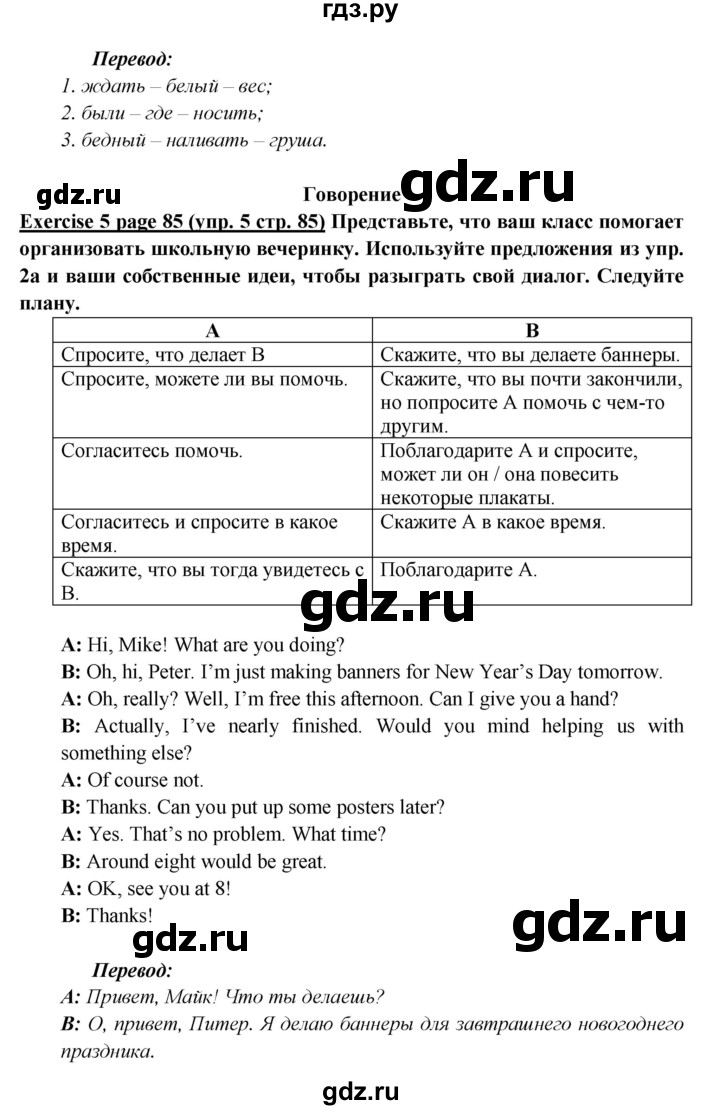 гдз.ру

Перевод:
1. ждать – белый – вес;
2. были – где – носить;
3. бедный – наливать – груша.

gdz.ru

Говорение gdz.ru

Exercise 5 page 85 (упр. 5 стр. 85) Представьте, что ваш класс помогает организовать школьную вечеринку. Используйте предложения из упр. 2а и ваши собственные идеи, чтобы разыграть свой диалог. Следуйте плану.

| A | B |
|---|---|
| Спросите, что делает В | Скажите, что вы делаете баннеры. |
| Спросите, можете ли вы помочь. | Скажите, что вы почти закончили, но попросите А помочь с чем-то другим. |
| Согласитесь помочь. | Поблагодарите А и спросите, может ли он / она повесить некоторые плакаты. |
| Согласитесь и спросите в какое время. | Скажите А в какое время. |
| Скажите, что вы тогда увидетесь с В. | Поблагодарите А. |

gdz.ru

A: Hi, Mike! What are you doing?
B: Oh, hi, Peter. I'm just making banners for New Year's Day tomorrow.
A: Oh, really? Well, I'm free this afternoon. Can I give you a hand?
B: Actually, I've nearly finished. Would you mind helping us with something else?
A: Of course not.
B: Thanks. Can you put up some posters later?
A: Yes. That's no problem. What time?
B: Around eight would be great.
A: OK, see you at 8!
B: Thanks!

gdz.ru

gdz.ru

Перевод:
A: Привет, Майк! Что ты делаешь?
B: О, привет, Питер. Я делаю баннеры для завтрашнего новогоднего праздника.

gdz.ru